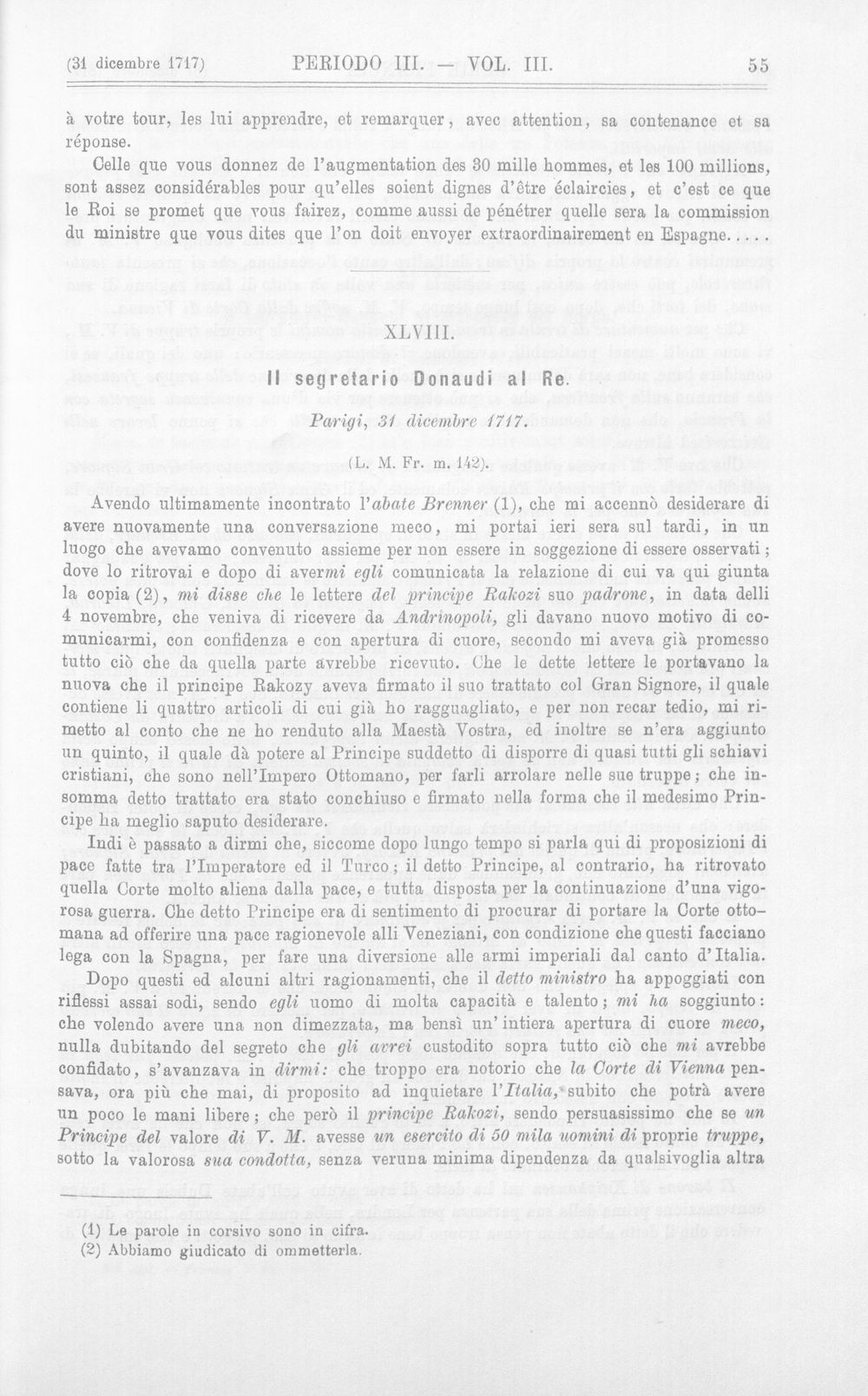 (31 dicembre 1717) PERIODO III. — VOL. III. 55

à votre tour, les lui apprendre, et remarquer, avec attention, sa contenance et sa réponse.

Celle que vous donnez de l'augmentation des 30 mille hommes, et les 100 millions, sont assez considérables pour qu'elles soient dignes d'être éclaircies, et c'est ce que le Roi se promet que vous fairez, comme aussi de pénétrer quelle sera la commission du ministre que vous dites que l'on doit envoyer extraordinairement en Espagne.....

XLVIII.

Il segretario Donaudi al Re.

Parigi, 31 dicembre 1717.

(L. M. Fr. m. 142).

Avendo ultimamente incontrato l'abate Brenner (1), che mi accennò desiderare di avere nuovamente una conversazione meco, mi portai ieri sera sul tardi, in un luogo che avevamo convenuto assieme per non essere in soggezione di essere osservati; dove lo ritrovai e dopo di avermi egli comunicata la relazione di cui va qui giunta la copia (2), mi disse che le lettere del principe Rakozi suo padrone, in data delli 4 novembre, che veniva di ricevere da Andrinopoli, gli davano nuovo motivo di comunicarmi, con confidenza e con apertura di cuore, secondo mi aveva già promesso tutto ciò che da quella parte avrebbe ricevuto. Che le dette lettere le portavano la nuova che il principe Rakozy aveva firmato il suo trattato col Gran Signore, il quale contiene li quattro articoli di cui già ho ragguagliato, e per non recar tedio, mi rimetto al conto che ne ho renduto alla Maestà Vostra, ed inoltre se n'era aggiunto un quinto, il quale dà potere al Principe suddetto di disporre di quasi tutti gli schiavi cristiani, che sono nell'Impero Ottomano, per farli arrolare nelle sue truppe; che insomma detto trattato era stato conchiuso e firmato nella forma che il medesimo Principe ha meglio saputo desiderare.

Indi è passato a dirmi che, siccome dopo lungo tempo si parla qui di proposizioni di pace fatte tra l'Imperatore ed il Turco; il detto Principe, al contrario, ha ritrovato quella Corte molto aliena dalla pace, e tutta disposta per la continuazione d'una vigorosa guerra. Che detto Principe era di sentimento di procurar di portare la Corte ottomana ad offerire una pace ragionevole alli Veneziani, con condizione che questi facciano lega con la Spagna, per fare una diversione alle armi imperiali dal canto d'Italia.

Dopo questi ed alcuni altri ragionamenti, che il detto ministro ha appoggiati con riflessi assai sodi, sendo egli uomo di molta capacità e talento; mi ha soggiunto: che volendo avere una non dimezzata, ma bensì un'intiera apertura di cuore meco, nulla dubitando del segreto che gli avrei custodito sopra tutto ciò che mi avrebbe confidato, s'avanzava in dirmi: che troppo era notorio che la Corte di Vienna pensava, ora più che mai, di proposito ad inquietare l'Italia, subito che potrà avere un poco le mani libere; che però il principe Rakozi, sendo persuasissimo che se un Principe del valore di V. M. avesse un esercito di 50 mila uomini di proprie truppe, sotto la valorosa sua condotta, senza veruna minima dipendenza da qualsivoglia altra

(1) Le parole in corsivo sono in cifra.
(2) Abbiamo giudicato di ommetterla.